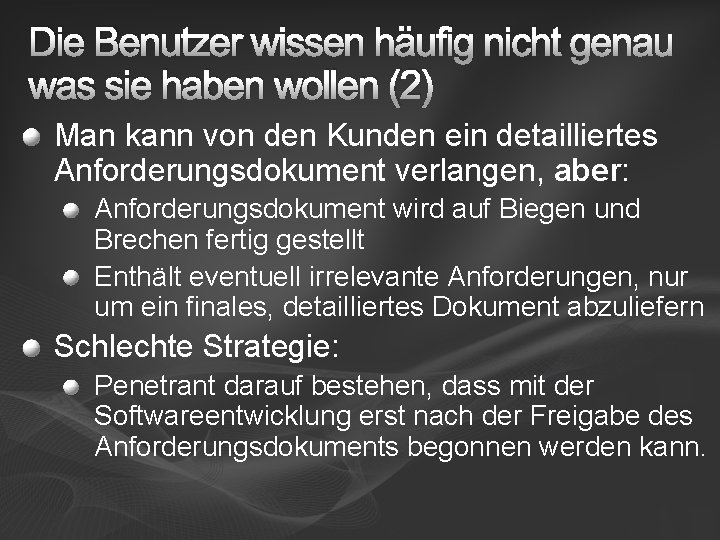 Die Benutzer wissen häufig nicht genau was sie haben wollen (2)

Man kann von den Kunden ein detailliertes Anforderungsdokument verlangen, aber:

Anforderungsdokument wird auf Biegen und Brechen fertig gestellt

Enthält eventuell irrelevante Anforderungen, nur um ein finales, detailliertes Dokument abzuliefern

Schlechte Strategie:

Penetrant darauf bestehen, dass mit der Softwareentwicklung erst nach der Freigabe des Anforderungsdokuments begonnen werden kann.